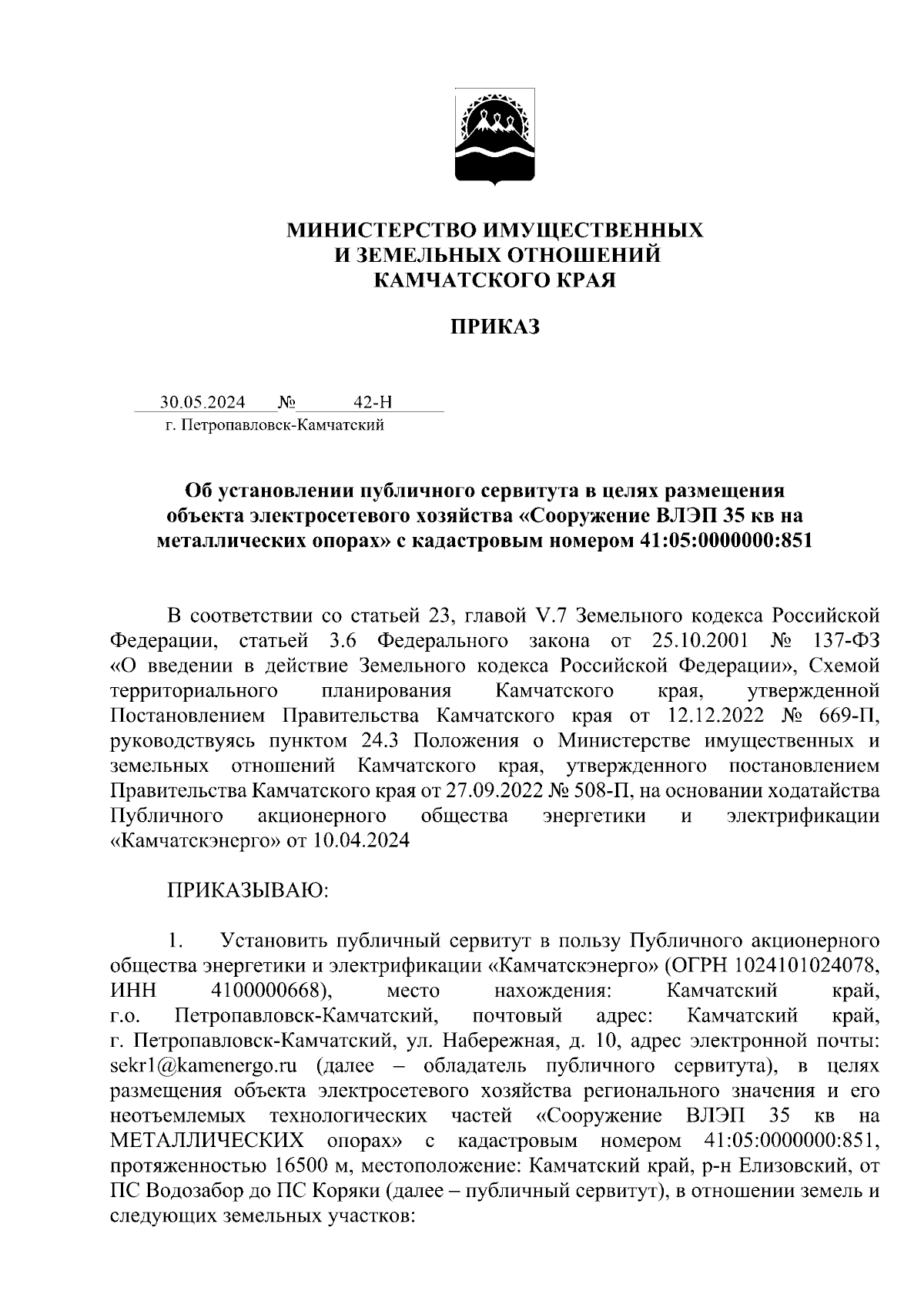 МИНИСТЕРСТВО ИМУЩЕСТВЕННЫХ
И ЗЕМЕЛЬНЫХ ОТНОШЕНИЙ
КАМЧАТСКОГО КРАЯ

ПРИКАЗ

30.05.2024 № 42-Н
г. Петропавловск-Камчатский

Об установлении публичного сервитута в целях размещения объекта электросетевого хозяйства «Сооружение ВЛЭП 35 кв на металлических опорах» с кадастровым номером 41:05:0000000:851

В соответствии со статьей 23, главой V.7 Земельного кодекса Российской Федерации, статьей 3.6 Федерального закона от 25.10.2001 № 137-ФЗ «О введении в действие Земельного кодекса Российской Федерации», Схемой территориального планирования Камчатского края, утвержденной Постановлением Правительства Камчатского края от 12.12.2022 № 669-П, руководствуясь пунктом 24.3 Положения о Министерстве имущественных и земельных отношений Камчатского края, утвержденного постановлением Правительства Камчатского края от 27.09.2022 № 508-П, на основании ходатайства Публичного акционерного общества энергетики и электрификации «Камчатскэнерго» от 10.04.2024

ПРИКАЗЫВАЮ:

1. Установить публичный сервитут в пользу Публичного акционерного общества энергетики и электрификации «Камчатскэнерго» (ОГРН 1024101024078, ИНН 4100000668), место нахождения: Камчатский край, г.о. Петропавловск-Камчатский, почтовый адрес: Камчатский край, г. Петропавловск-Камчатский, ул. Набережная, д. 10, адрес электронной почты: sekr1@kamenergo.ru (далее – обладатель публичного сервитута), в целях размещения объекта электросетевого хозяйства регионального значения и его неотъемлемых технологических частей «Сооружение ВЛЭП 35 кв на МЕТАЛЛИЧЕСКИХ опорах» с кадастровым номером 41:05:0000000:851, протяженностью 16500 м, местоположение: Камчатский край, р-н Елизовский, от ПС Водозабор до ПС Коряки (далее – публичный сервитут), в отношении земель и следующих земельных участков: